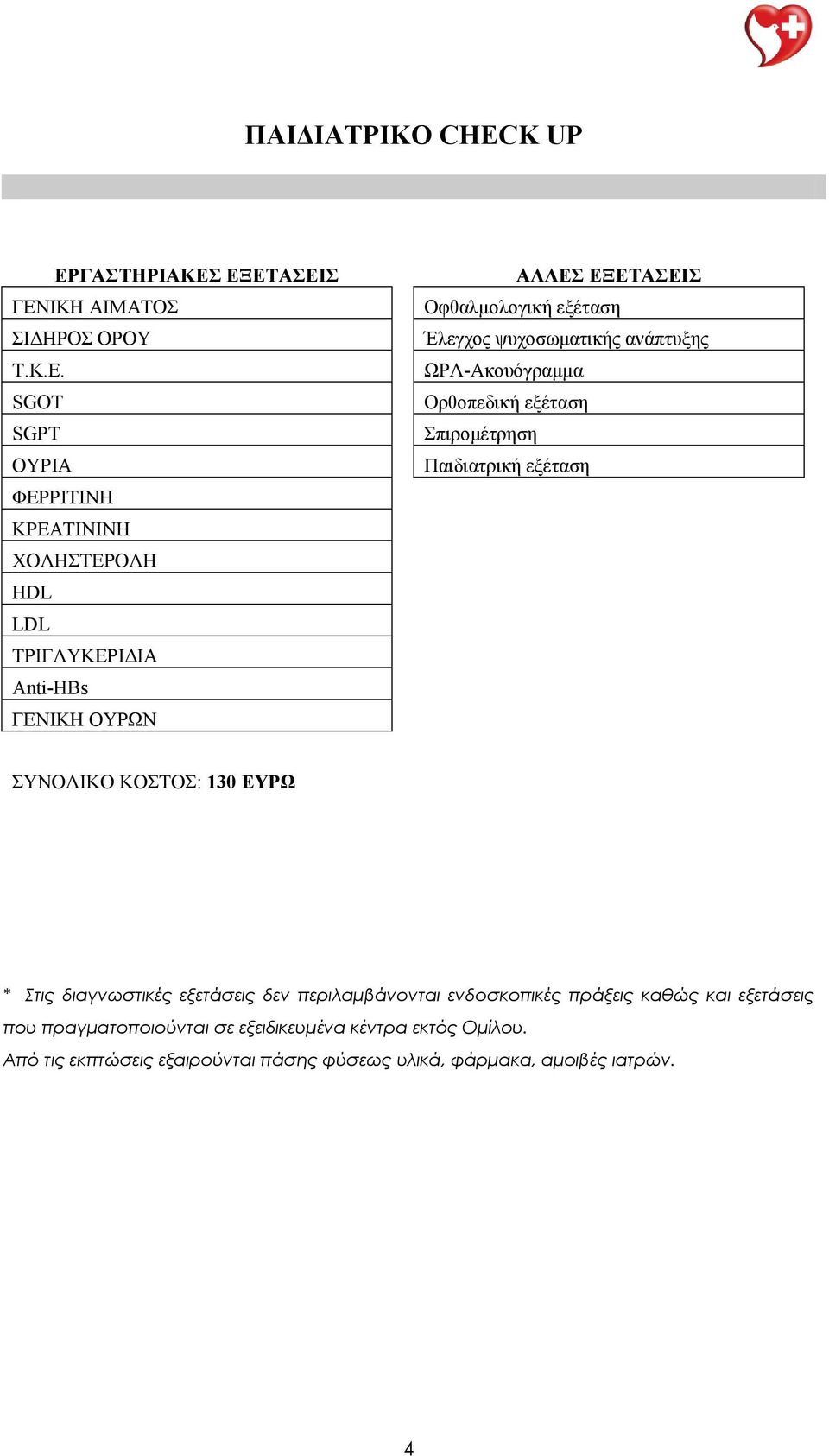 ΠΑΙΔΙΑΤΡΙΚΟ CHECK UP

| ΕΡΓΑΣΤΗΡΙΑΚΕΣ ΕΞΕΤΑΣΕΙΣ |
|---|
| ΓΕΝΙΚΗ ΑΙΜΑΤΟΣ |
| ΣΙΔΗΡΟΣ ΟΡΟΥ |
| Τ.Κ.Ε. |
| SGOT |
| SGPT |
| ΟΥΡΙΑ |
| ΦΕΡΡΙΤΙΝΗ |
| ΚΡΕΑΤΙΝΙΝΗ |
| ΧΟΛΗΣΤΕΡΟΛΗ |
| HDL |
| LDL |
| ΤΡΙΓΛΥΚΕΡΙΔΙΑ |
| Anti-HBs |
| ΓΕΝΙΚΗ ΟΥΡΩΝ |

| ΑΛΛΕΣ ΕΞΕΤΑΣΕΙΣ |
|---|
| Οφθαλμολογική εξέταση |
| Έλεγχος ψυχοσωματικής ανάπτυξης |
| ΩΡΛ-Ακουόγραμμα |
| Ορθοπεδική εξέταση |
| Σπιρομέτρηση |
| Παιδιατρική εξέταση |

ΣΥΝΟΛΙΚΟ ΚΟΣΤΟΣ: 130 ΕΥΡΩ

* Στις διαγνωστικές εξετάσεις δεν περιλαμβάνονται ενδοσκοπικές πράξεις καθώς και εξετάσεις που πραγματοποιούνται σε εξειδικευμένα κέντρα εκτός Ομίλου.
Από τις εκπτώσεις εξαιρούνται πάσης φύσεως υλικά, φάρμακα, αμοιβές ιατρών.

4